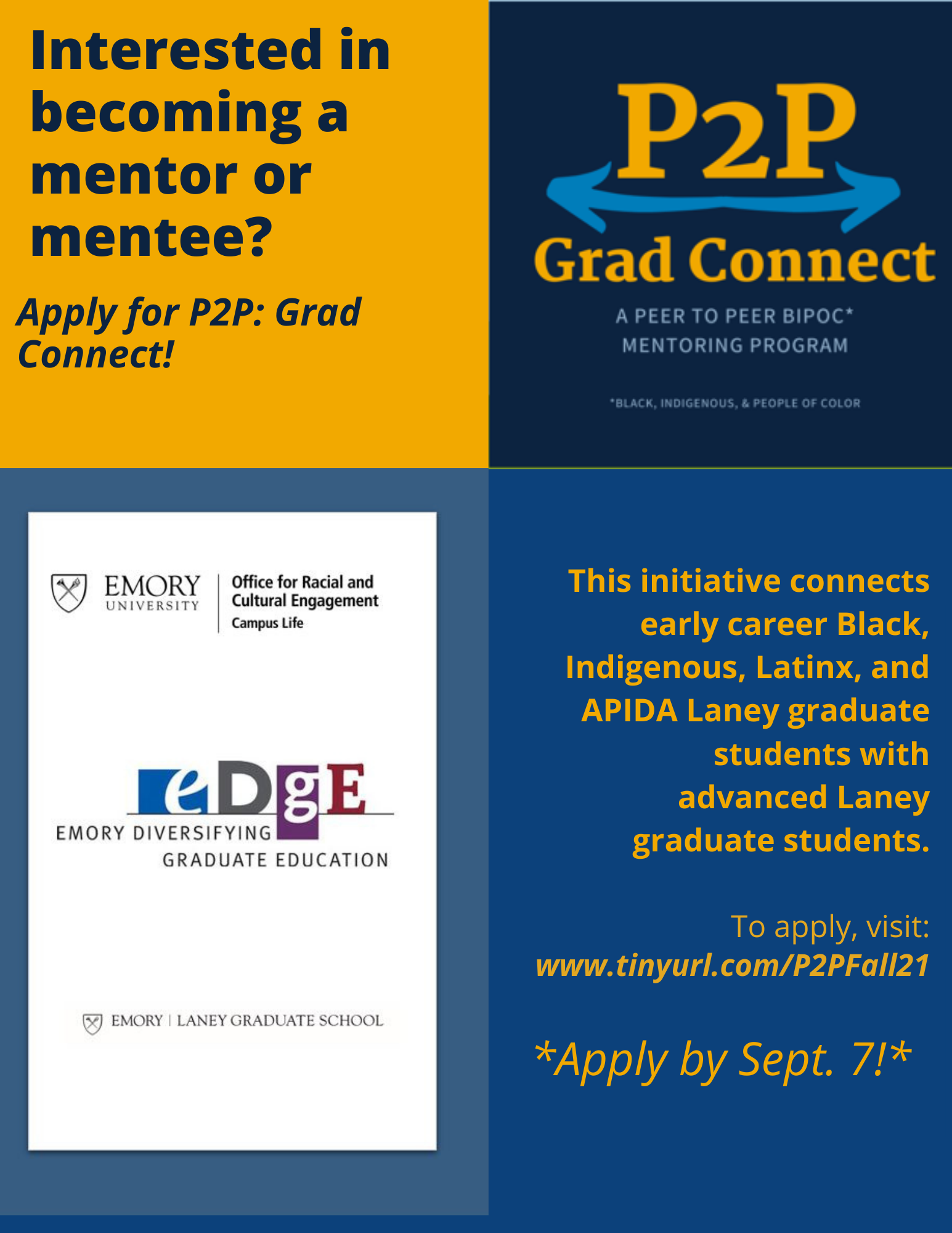 Interested in becoming a mentor or mentee?

Apply for P2P: Grad Connect!

P2P

Grad Connect

A PEER TO PEER BIPOC* MENTORING PROGRAM

*BLACK, INDIGENOUS, & PEOPLE OF COLOR

EMORY UNIVERSITY

Office for Racial and Cultural Engagement
Campus Life

eDgE

EMORY DIVERSIFYING GRADUATE EDUCATION

EMORY | LANEY GRADUATE SCHOOL

This initiative connects early career Black, Indigenous, Latinx, and APIDA Laney graduate students with advanced Laney graduate students.

To apply, visit:
www.tinyurl.com/P2PFall21

*Apply by Sept. 7!*